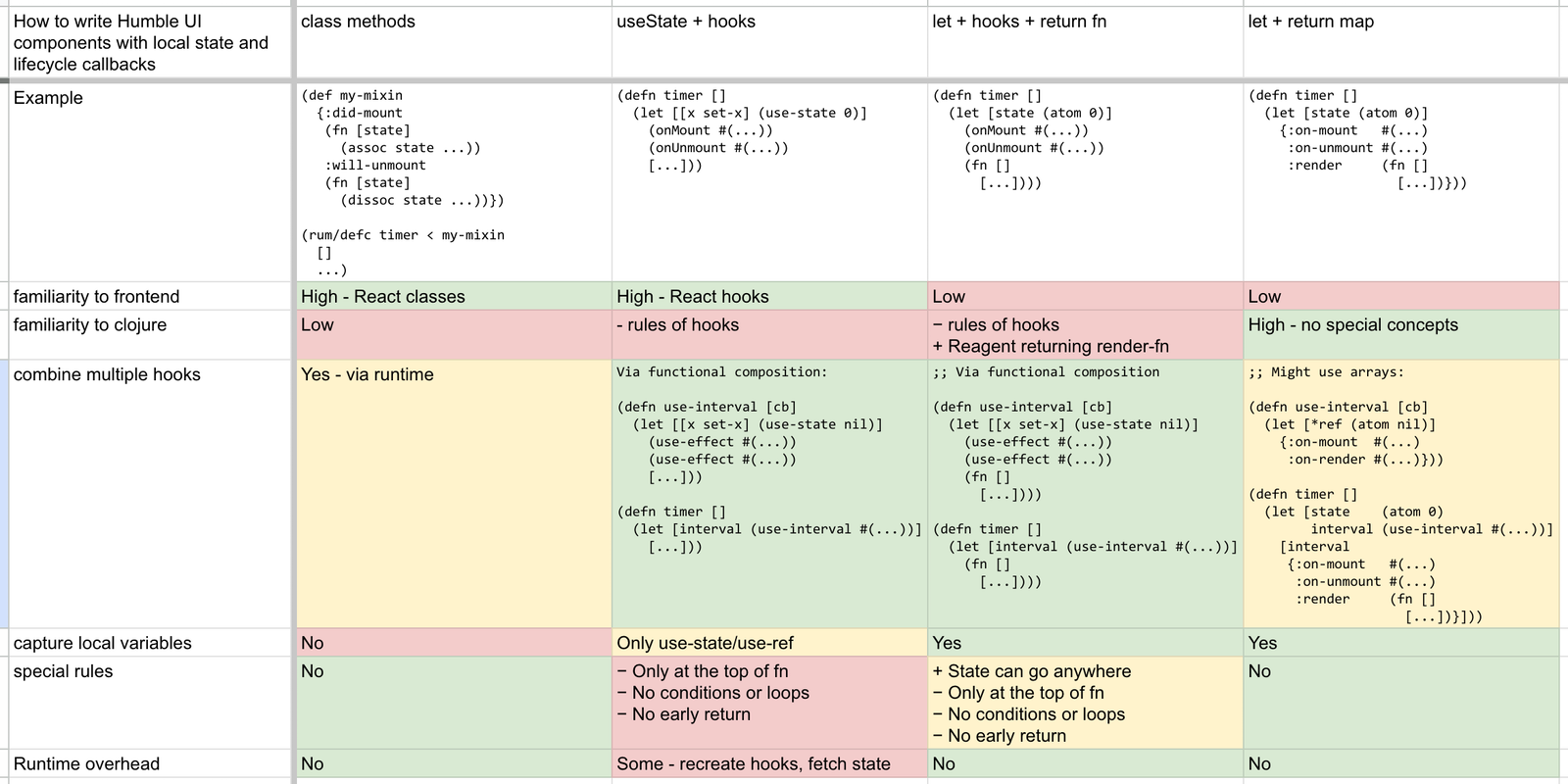 | How to write Humble UI components with local state and lifecycle callbacks | class methods | useState + hooks | let + hooks + return fn | let + return map |
|---|---|---|---|---|
| Example | (def my-mixin {:did-mount (fn [state] (assoc state ...)) :will-unmount (fn [state] (dissoc state ...))}) (rum/defc timer < my-mixin [] ...) | (defn timer [] (let [[x set-x] (use-state 0)] (onMount #(...)) (onUnmount #(...)) [...])) | (defn timer [] (let [state (atom 0)] (onMount #(...)) (onUnmount #(...)) (fn [] [...]))) | (defn timer [] (let [state (atom 0)] {:on-mount #(...) :on-unmount #(...) :render (fn [] [...])})) |
| familiarity to frontend | High - React classes | High - React hooks | Low | Low |
| familiarity to clojure | Low | - rules of hooks | − rules of hooks + Reagent returning render-fn | High - no special concepts |
| combine multiple hooks | Yes - via runtime | Via functional composition: (defn use-interval [cb] (let [[x set-x] (use-state nil)] (use-effect #(...)) (use-effect #(...)) [...])) (defn timer [] (let [interval (use-interval #(...))] [...])) | ;; Via functional composition (defn use-interval [cb] (let [[x set-x] (use-state nil)] (use-effect #(...)) (use-effect #(...)) (fn [] [...]))) (defn timer [] (let [interval (use-interval #(...))] (fn [] [...]))) | ;; Might use arrays: (defn use-interval [cb] (let [*ref (atom nil)] {:on-mount #(...) :on-render #(...)})) (defn timer [] (let [state (atom 0) interval (use-interval #(...))] [interval {:on-mount #(...) :on-unmount #(...) :render (fn [] [...])}])) |
| capture local variables | No | Only use-state/use-ref | Yes | Yes |
| special rules | No | − Only at the top of fn − No conditions or loops − No early return | + State can go anywhere − Only at the top of fn − No conditions or loops − No early return | No |
| Runtime overhead | No | Some - recreate hooks, fetch state | No | No |